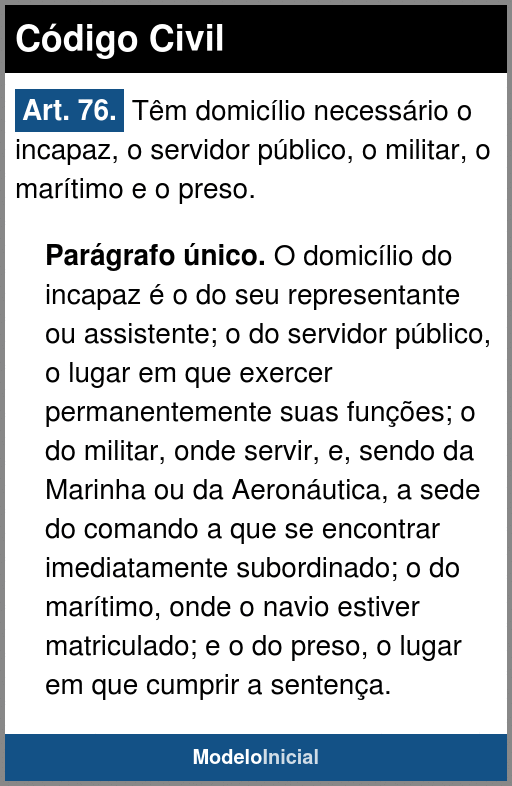 Código Civil

Art. 76. Têm domicílio necessário o incapaz, o servidor público, o militar, o marítimo e o preso.

Parágrafo único. O domicílio do incapaz é o do seu representante ou assistente; o do servidor público, o lugar em que exercer permanentemente suas funções; o do militar, onde servir, e, sendo da Marinha ou da Aeronáutica, a sede do comando a que se encontrar imediatamente subordinado; o do marítimo, onde o navio estiver matriculado; e o do preso, o lugar em que cumprir a sentença.

ModeloInicial